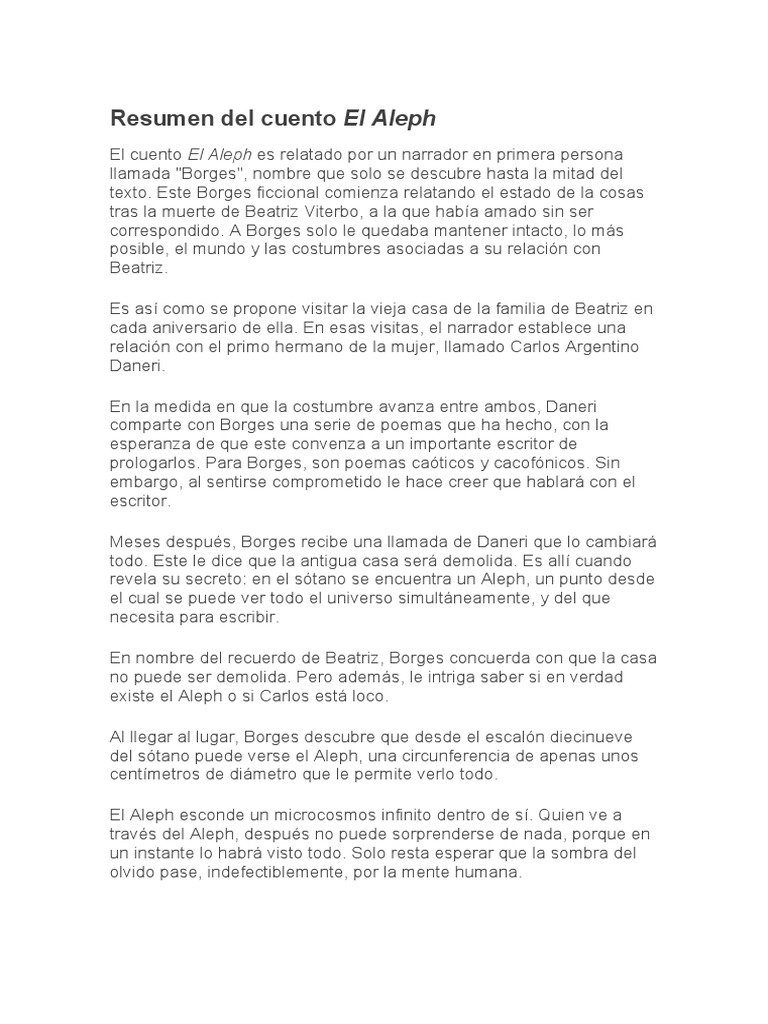 Resumen del cuento El Aleph

El cuento El Aleph es relatado por un narrador en primera persona llamada "Borges", nombre que solo se descubre hasta la mitad del texto. Este Borges ficcional comienza relatando el estado de la cosas tras la muerte de Beatriz Viterbo, a la que había amado sin ser correspondido. A Borges solo le quedaba mantener intacto, lo más posible, el mundo y las costumbres asociadas a su relación con Beatriz.

Es así como se propone visitar la vieja casa de la familia de Beatriz en cada aniversario de ella. En esas visitas, el narrador establece una relación con el primo hermano de la mujer, llamado Carlos Argentino Daneri.

En la medida en que la costumbre avanza entre ambos, Daneri comparte con Borges una serie de poemas que ha hecho, con la esperanza de que este convenza a un importante escritor de prologarlos. Para Borges, son poemas caóticos y cacofónicos. Sin embargo, al sentirse comprometido le hace creer que hablará con el escritor.

Meses después, Borges recibe una llamada de Daneri que lo cambiará todo. Este le dice que la antigua casa será demolida. Es allí cuando revela su secreto: en el sótano se encuentra un Aleph, un punto desde el cual se puede ver todo el universo simultáneamente, y del que necesita para escribir.

En nombre del recuerdo de Beatriz, Borges concuerda con que la casa no puede ser demolida. Pero además, le intriga saber si en verdad existe el Aleph o si Carlos está loco.

Al llegar al lugar, Borges descubre que desde el escalón diecinueve del sótano puede verse el Aleph, una circunferencia de apenas unos centímetros de diámetro que le permite verlo todo.

El Aleph esconde un microcosmos infinito dentro de sí. Quien ve a través del Aleph, después no puede sorprenderse de nada, porque en un instante lo habrá visto todo. Solo resta esperar que la sombra del olvido pase, indefectiblemente, por la mente humana.